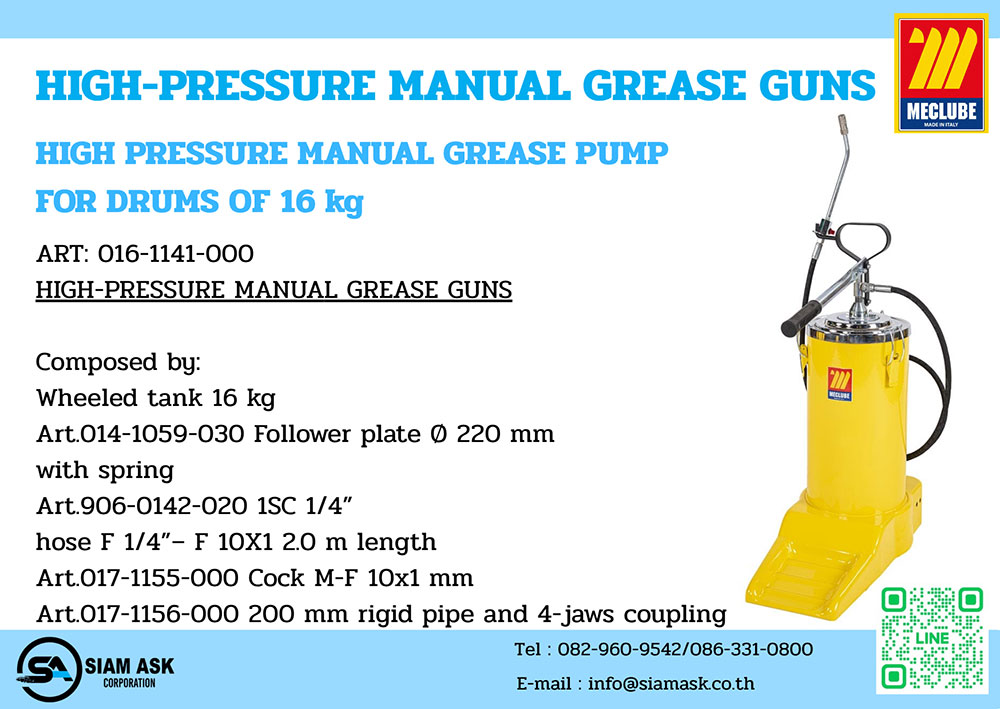 HIGH-PRESSURE MANUAL GREASE GUNS

MECLUBE
MADE IN ITALY

HIGH PRESSURE MANUAL GREASE PUMP
FOR DRUMS OF 16 kg

ART: 016-1141-000
HIGH-PRESSURE MANUAL GREASE GUNS

Composed by:
Wheeled tank 16 kg
Art.014-1059-030 Follower plate Ø 220 mm
with spring
Art.906-0142-020 1SC 1/4"
hose F 1/4"– F 10X1 2.0 m length
Art.017-1155-000 Cock M-F 10x1 mm
Art.017-1156-000 200 mm rigid pipe and 4-jaws coupling

MECLUBE

SIAM ASK
CORPORATION

Tel : 082-960-9542/086-331-0800

E-mail : info@siamask.co.th

LINE